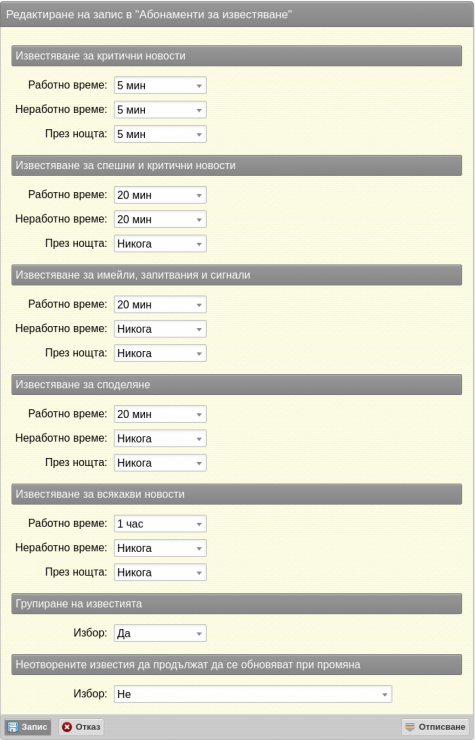 Редактиране на запис в "Абонаменти за известяване"

Известяване за критични новости

Работно време: 5 мин
Неработно време: 5 мин
През нощта: 5 мин

Известяване за спешни и критични новости

Работно време: 20 мин
Неработно време: 20 мин
През нощта: Никога

Известяване за имейли, запитвания и сигнали

Работно време: 20 мин
Неработно време: Никога
През нощта: Никога

Известяване за споделяне

Работно време: 20 мин
Неработно време: Никога
През нощта: Никога

Известяване за всякакви новости

Работно време: 1 час
Неработно време: Никога
През нощта: Никога

Групиране на известията

Избор: Да

Неотворените известия да продължат да се обновяват при промяна

Избор: Не

Запис
Отказ
Отписване